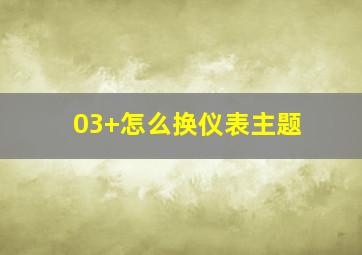 03+怎么换仪表主题